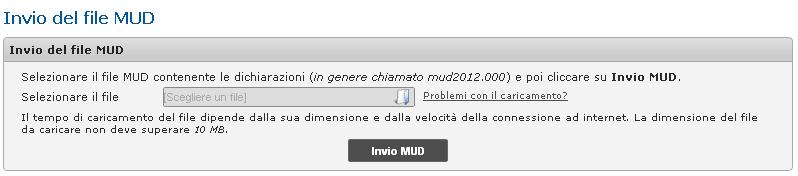 Invio del file MUD

Invio del file MUD

Selezionare il file MUD contenente le dichiarazioni (in genere chiamato mud2012.000) e poi cliccare su Invio MUD.

Selezionare il file [Scegliere un file] Problemi con il caricamento?

Il tempo di caricamento del file dipende dalla sua dimensione e dalla velocità della connessione ad internet. La dimensione del file da caricare non deve superare 10 MB.

Invio MUD